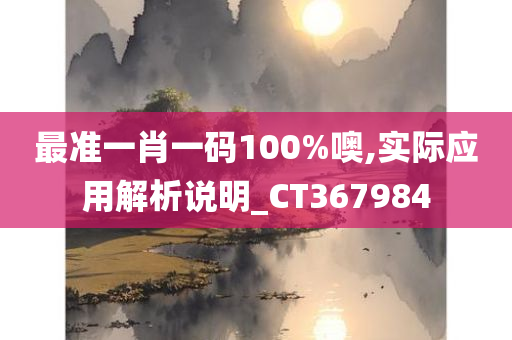 最准一肖一码100%噢,实际应用解析说明_CT367984